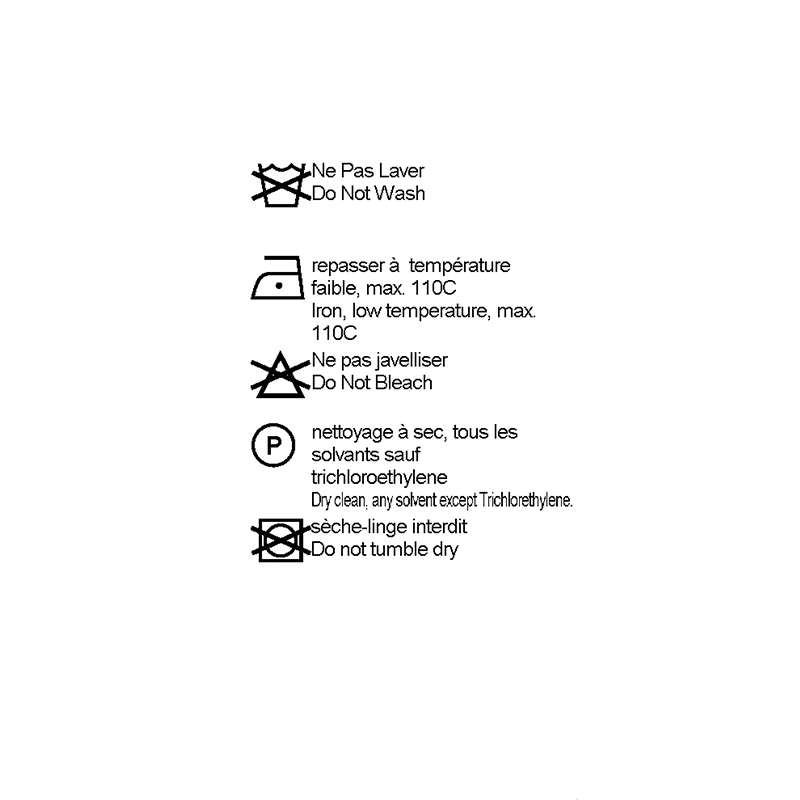 Ne Pas Laver
Do Not Wash

repasser à température faible, max. 110C
Iron, low temperature, max. 110C

Ne pas javelliser
Do Not Bleach

P

nettoyage à sec, tous les solvants sauf trichloroethylene
Dry clean, any solvent except Trichlorethylene.

sèche-linge interdit
Do not tumble dry